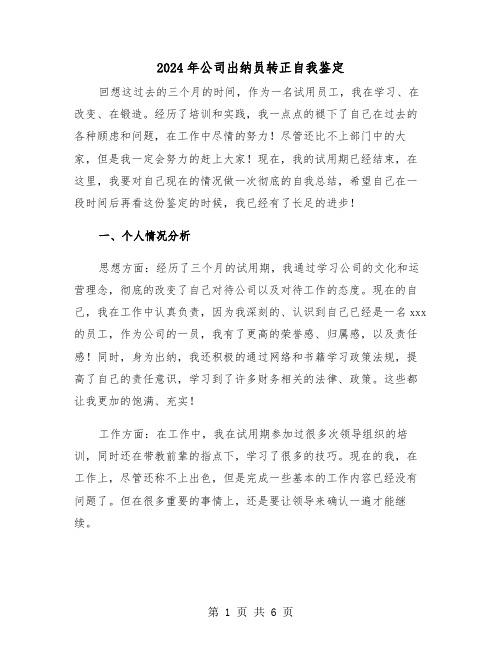 2024年公司出纳员转正自我鉴定

回想这过去的三个月的时间，作为一名试用员工，我在学习、在改变、在锻造。经历了培训和实践，我一点点的褪下了自己在过去的各种顾虑和问题，在工作中尽情的努力！尽管还比不上部门中的大家，但是我一定会努力的赶上大家！现在，我的试用期已经结束，在这里，我要对自己现在的情况做一次彻底的自我总结，希望自己在一段时间后再看这份鉴定的时候，我已经有了长足的进步！

一、个人情况分析

思想方面：经历了三个月的试用期，我通过学习公司的文化和运营理念，彻底的改变了自己对待公司以及对待工作的态度。现在的自己，我在工作中认真负责，因为我深刻的、认识到自己已经是一名xxx的员工，作为公司的一员，我有了更高的荣誉感、归属感，以及责任感！同时，身为出纳，我还积极的通过网络和书籍学习政策法规，提高了自己的责任意识，学习到了许多财务相关的法律、政策。这些都让我更加的饱满、充实！

工作方面：在工作中，我在试用期参加过很多次领导组织的培训，同时还在带教前辈的指点下，学习了很多的技巧。现在的我，在工作上，尽管还称不上出色，但是完成一些基本的工作内容已经没有问题了。但在很多重要的事情上，还是要让领导来确认一遍才能继续。

第 1 页 共 6 页